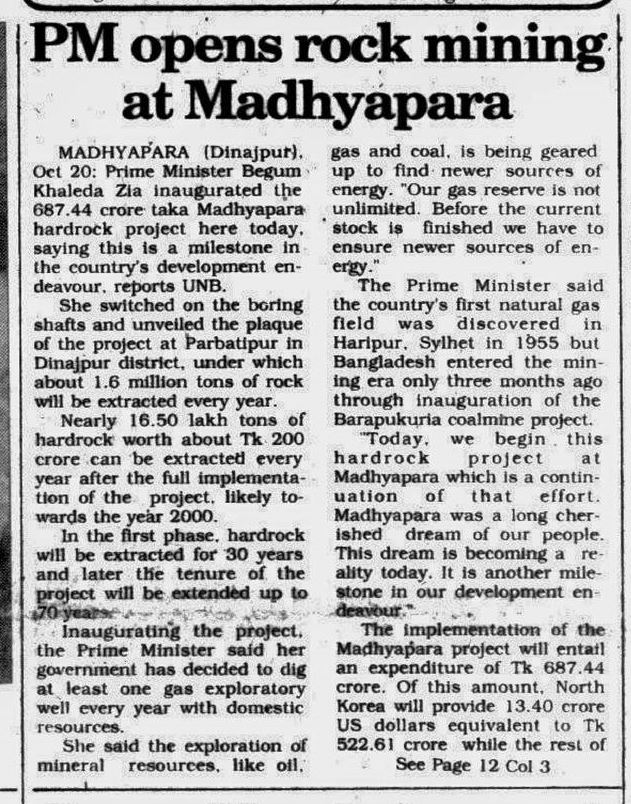 PM opens rock mining at Madhyapara

MADHYAPARA (Dinajpur), Oct 20: Prime Minister Begum Khaleda Zia inaugurated the 687.44 crore taka Madhyapara hardrock project here today, saying this is a milestone in the country's development endeavour, reports UNB.

She switched on the boring shafts and unveiled the plaque of the project at Parbatipur in Dinajpur district, under which about 1.6 million tons of rock will be extracted every year.

Nearly 16.50 lakh tons of hardrock worth about Tk 200 crore can be extracted every year after the full implementation of the project, likely towards the year 2000.

In the first phase, hardrock will be extracted for 30 years and later the tenure of the project will be extended up to 70 years.

Inaugurating the project, the Prime Minister said her government has decided to dig at least one gas exploratory well every year with domestic resources.

She said the exploration of mineral resources, like oil, gas and coal, is being geared up to find newer sources of energy. "Our gas reserve is not unlimited. Before the current stock is finished we have to ensure newer sources of energy."

The Prime Minister said the country's first natural gas field was discovered in Haripur, Sylhet in 1955 but Bangladesh entered the mining era only three months ago through inauguration of the Barapukuria coalmine project.

"Today, we begin this hardrock project at Madhyapara which is a continuation of that effort. Madhyapara was a long cherished dream of our people. This dream is becoming a reality today. It is another milestone in our development endeavour."

The implementation of the Madhyapara project will entail an expenditure of Tk 687.44 crore. Of this amount, North Korea will provide 13.40 crore US dollars equivalent to Tk 522.61 crore while the rest of

See Page 12 Col 3